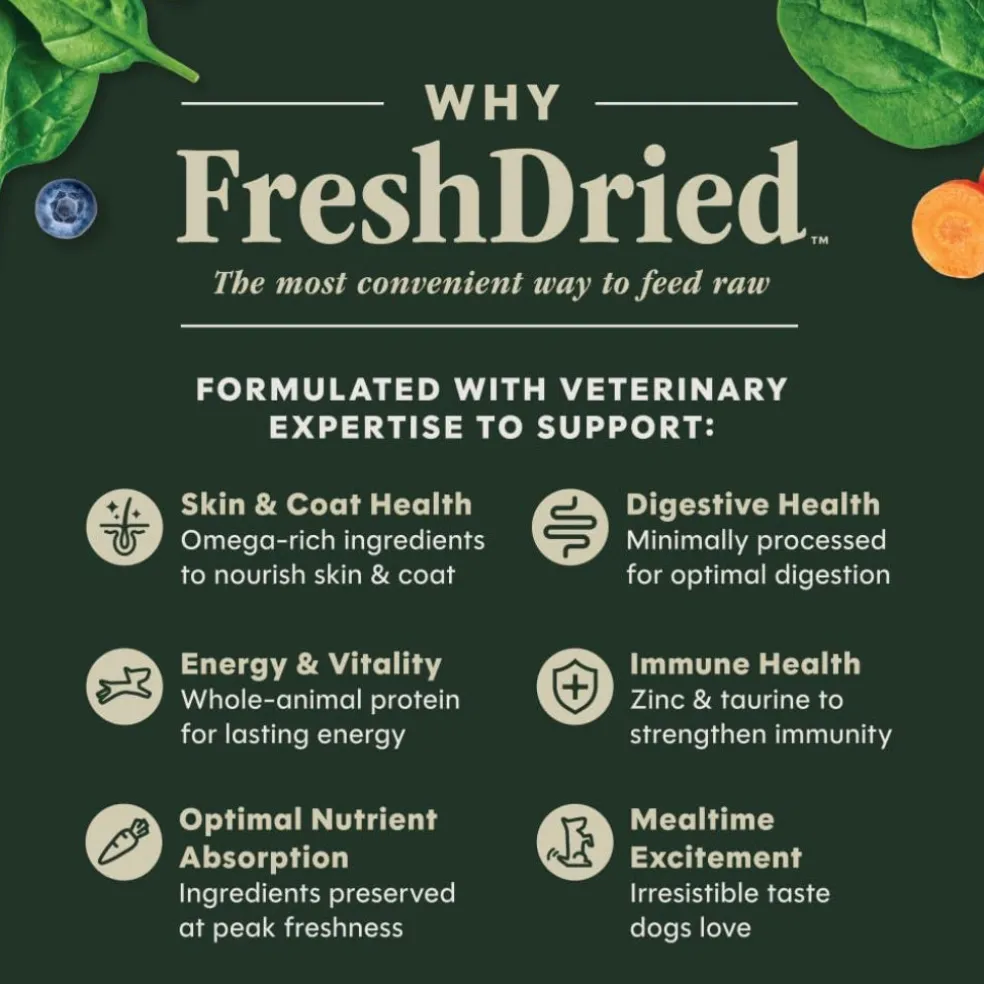 WHY

FreshDried™

The most convenient way to feed raw

FORMULATED WITH VETERINARY EXPERTISE TO SUPPORT:

Skin & Coat Health
Omega-rich ingredients to nourish skin & coat

Energy & Vitality
Whole-animal protein for lasting energy

Optimal Nutrient Absorption
Ingredients preserved at peak freshness

Digestive Health
Minimally processed for optimal digestion

Immune Health
Zinc & taurine to strengthen immunity

Mealtime Excitement
Irresistible taste dogs love